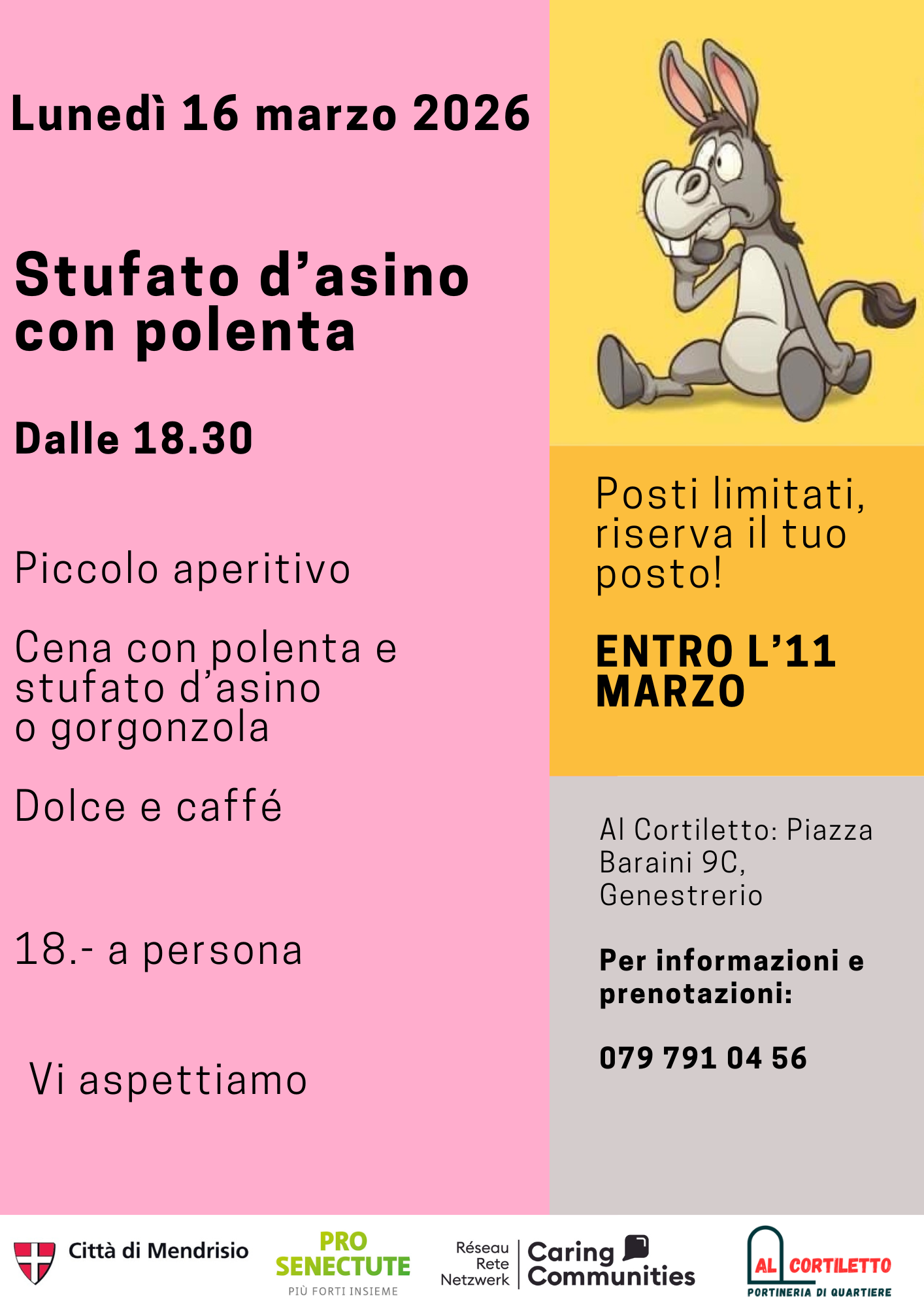 Lunedì 16 marzo 2026

Stufato d'asino con polenta

Dalle 18.30

Piccolo aperitivo

Cena con polenta e stufato d'asino o gorgonzola

Dolce e caffé

18.- a persona

Vi aspettiamo

Posti limitati, riserva il tuo posto!

ENTRO L'11 MARZO

Al Cortiletto: Piazza Baraini 9C, Genestrerio

Per informazioni e prenotazioni:

079 791 04 56

Città di Mendrisio

PRO SENECTUTE
PIÙ FORTI INSIEME

Réseau
Rete
Netzwerk
Caring Communities

AL CORTILETTO
PORTINERIA DI QUARTIERE